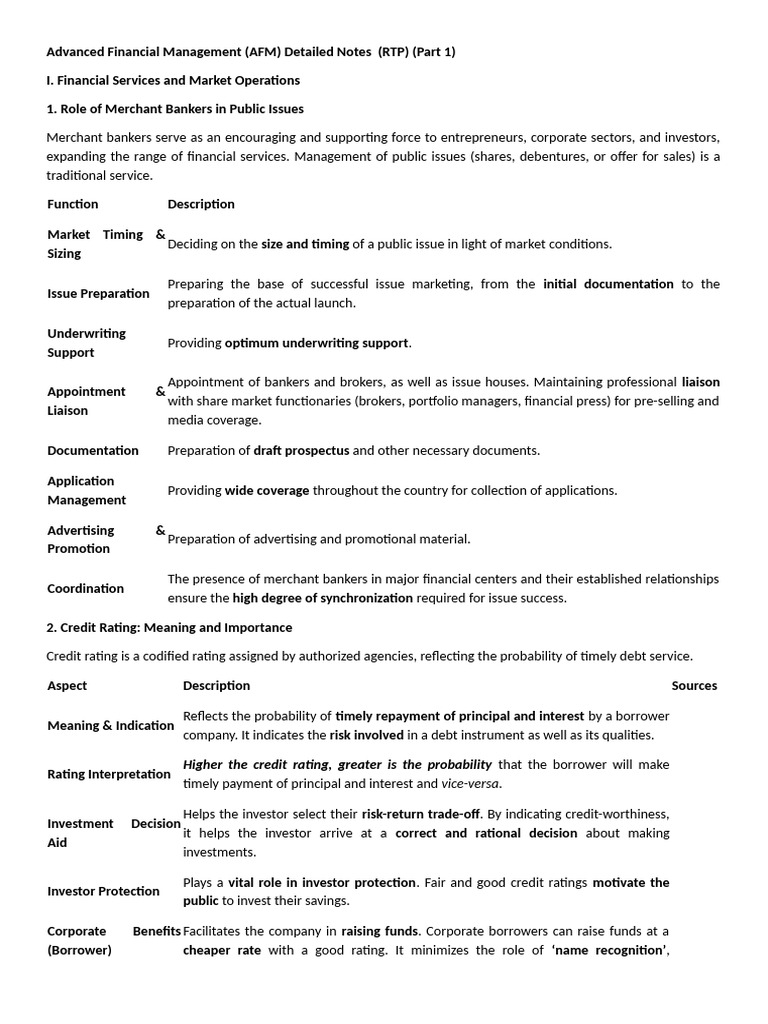 Advanced Financial Management (AFM) Detailed Notes (RTP) (Part 1)

I. Financial Services and Market Operations

1. Role of Merchant Bankers in Public Issues

Merchant bankers serve as an encouraging and supporting force to entrepreneurs, corporate sectors, and investors, expanding the range of financial services. Management of public issues (shares, debentures, or offer for sales) is a traditional service.

| Function | Description |
|---|---|
| Market Timing & Sizing | Deciding on the size and timing of a public issue in light of market conditions. |
| Issue Preparation | Preparing the base of successful issue marketing, from the initial documentation to the preparation of the actual launch. |
| Underwriting Support | Providing optimum underwriting support. |
| Appointment & Liaison | Appointment of bankers and brokers, as well as issue houses. Maintaining professional liaison with share market functionaries (brokers, portfolio managers, financial press) for pre-selling and media coverage. |
| Documentation | Preparation of draft prospectus and other necessary documents. |
| Application Management | Providing wide coverage throughout the country for collection of applications. |
| Advertising & Promotion | Preparation of advertising and promotional material. |
| Coordination | The presence of merchant bankers in major financial centers and their established relationships ensure the high degree of synchronization required for issue success. |

2. Credit Rating: Meaning and Importance

Credit rating is a codified rating assigned by authorized agencies, reflecting the probability of timely debt service.

| Aspect | Description | Sources |
|---|---|---|
| Meaning & Indication | Reflects the probability of timely repayment of principal and interest by a borrower company. It indicates the risk involved in a debt instrument as well as its qualities. | |
| Rating Interpretation | Higher the credit rating, greater is the probability that the borrower will make timely payment of principal and interest and vice-versa. | |
| Investment Decision Aid | Helps the investor select their risk-return trade-off. By indicating credit-worthiness, it helps the investor arrive at a correct and rational decision about making investments. | |
| Investor Protection | Plays a vital role in investor protection. Fair and good credit ratings motivate the public to invest their savings. | |
| Corporate Benefits (Borrower) | Facilitates the company in raising funds. Corporate borrowers can raise funds at a cheaper rate with a good rating. It minimizes the role of 'name recognition', | |